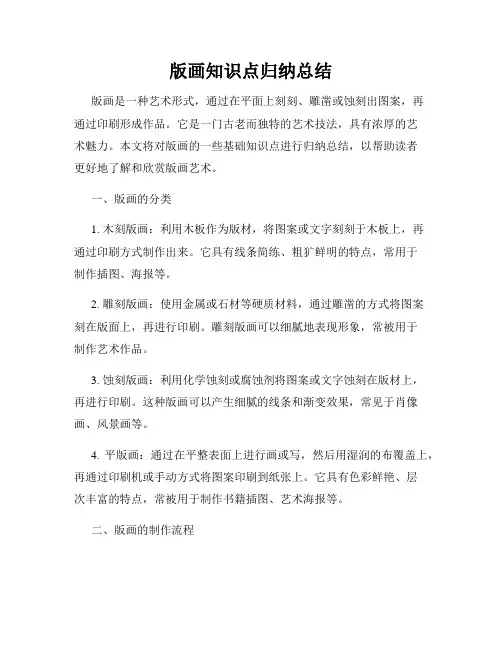 版画知识点归纳总结

版画是一种艺术形式，通过在平面上刻刻、雕凿或蚀刻出图案，再通过印刷形成作品。它是一门古老而独特的艺术技法，具有浓厚的艺术魅力。本文将对版画的一些基础知识点进行归纳总结，以帮助读者更好地了解和欣赏版画艺术。

一、版画的分类

1. 木刻版画：利用木板作为版材，将图案或文字刻刻于木板上，再通过印刷方式制作出来。它具有线条简练、粗犷鲜明的特点，常用于制作插图、海报等。

2. 雕刻版画：使用金属或石材等硬质材料，通过雕凿的方式将图案刻在版面上，再进行印刷。雕刻版画可以细腻地表现形象，常被用于制作艺术作品。

3. 蚀刻版画：利用化学蚀刻或腐蚀剂将图案或文字蚀刻在版材上，再进行印刷。这种版画可以产生细腻的线条和渐变效果，常见于肖像画、风景画等。

4. 平版画：通过在平整表面上进行画或写，然后用湿润的布覆盖上，再通过印刷机或手动方式将图案印刷到纸张上。它具有色彩鲜艳、层次丰富的特点，常被用于制作书籍插图、艺术海报等。

二、版画的制作流程